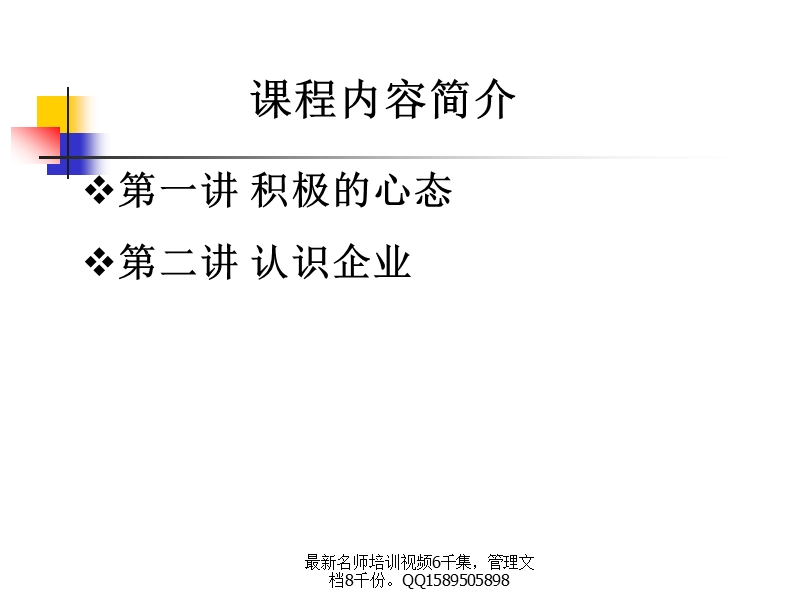 课程内容简介

❖第一讲 积极的心态

❖第二讲 认识企业

最新名师培训视频6千集，管理文档8千份。QQ1589505898